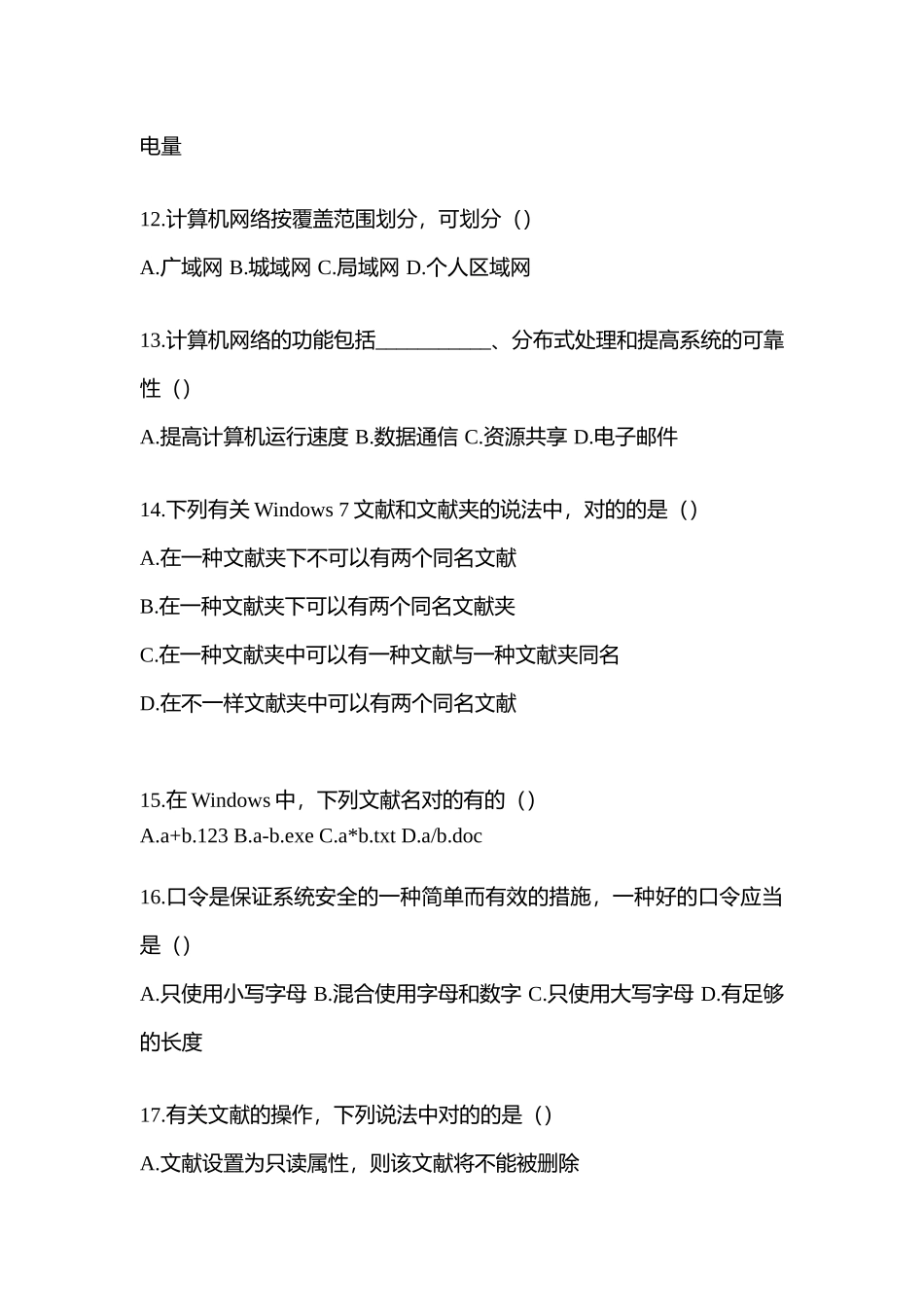 电量

12.计算机网络按覆盖范围划分，可划分（）

A.广域网 B.城域网 C.局域网 D.个人区域网

13.计算机网络的功能包括__________、分布式处理和提高系统的可靠性（）

A.提高计算机运行速度 B.数据通信 C.资源共享 D.电子邮件

14.下列有关 Windows 7 文献和文献夹的说法中，对的的是（）

A.在一种文献夹下不可以有两个同名文献

B.在一种文献夹下可以有两个同名文献夹

C.在一种文献夹中可以有一种文献与一种文献夹同名

D.在不一样文献夹中可以有两个同名文献

15.在 Windows 中，下列文献名对的有的（）

A.a+b.123 B.a-b.exe C.a*b.txt D.a/b.doc

16.口令是保证系统安全的一种简单而有效的措施，一种好的口令应当是（）

A.只使用小写字母 B.混合使用字母和数字 C.只使用大写字母 D.有足够的长度

17.有关文献的操作，下列说法中对的的是（）

A.文献设置为只读属性，则该文献将不能被删除